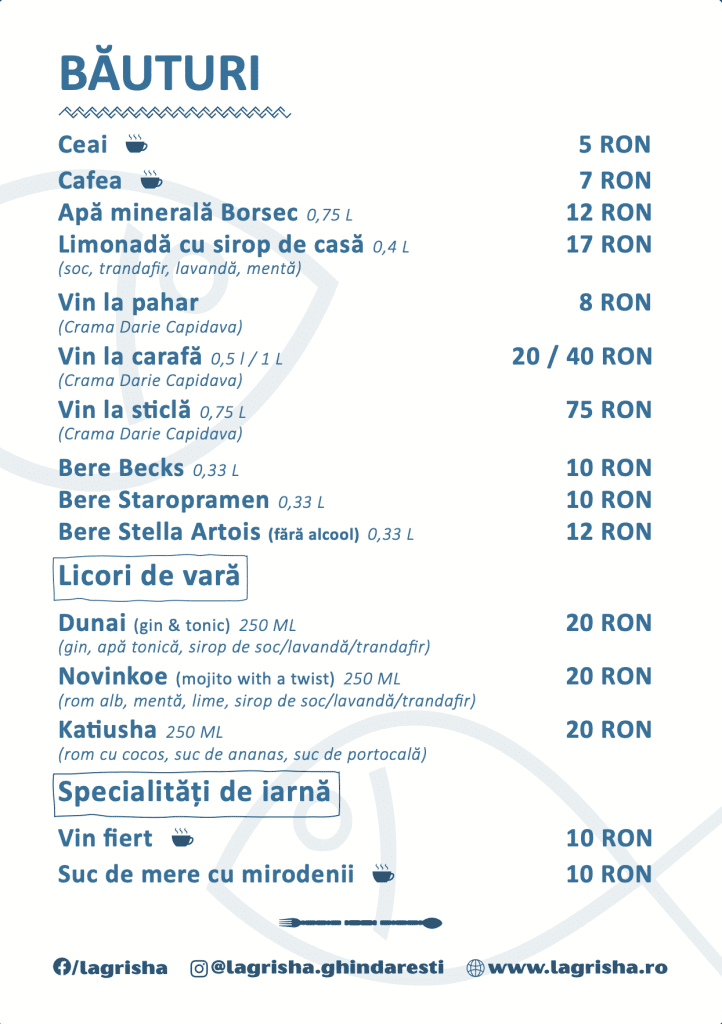 BĂUTURI

Ceai 5 RON

Cafea 7 RON

Apă minerală Borsec 0,75 L 12 RON

Limonadă cu sirop de casă 0,4 L 17 RON
(soc, trandafir, lavandă, mentă)

Vin la pahar 8 RON
(Crama Darie Capidava)

Vin la carafă 0,5 l / 1 L 20 / 40 RON
(Crama Darie Capidava)

Vin la sticlă 0,75 L 75 RON
(Crama Darie Capidava)

Bere Becks 0,33 L 10 RON

Bere Staropramen 0,33 L 10 RON

Bere Stella Artois (fără alcool) 0,33 L 12 RON

Licori de vară

Dunai (gin & tonic) 250 ML 20 RON
(gin, apă tonică, sirop de soc/lavandă/trandafir)

Novinkoe (mojito with a twist) 250 ML 20 RON
(rom alb, mentă, lime, sirop de soc/lavandă/trandafir)

Katiusha 250 ML 20 RON
(rom cu cocos, suc de ananas, suc de portocală)

Specialități de iarnă

Vin fiert 10 RON

Suc de mere cu mirodenii 10 RON

/lagrisha @lagrisha.ghindaresti www.lagrisha.ro